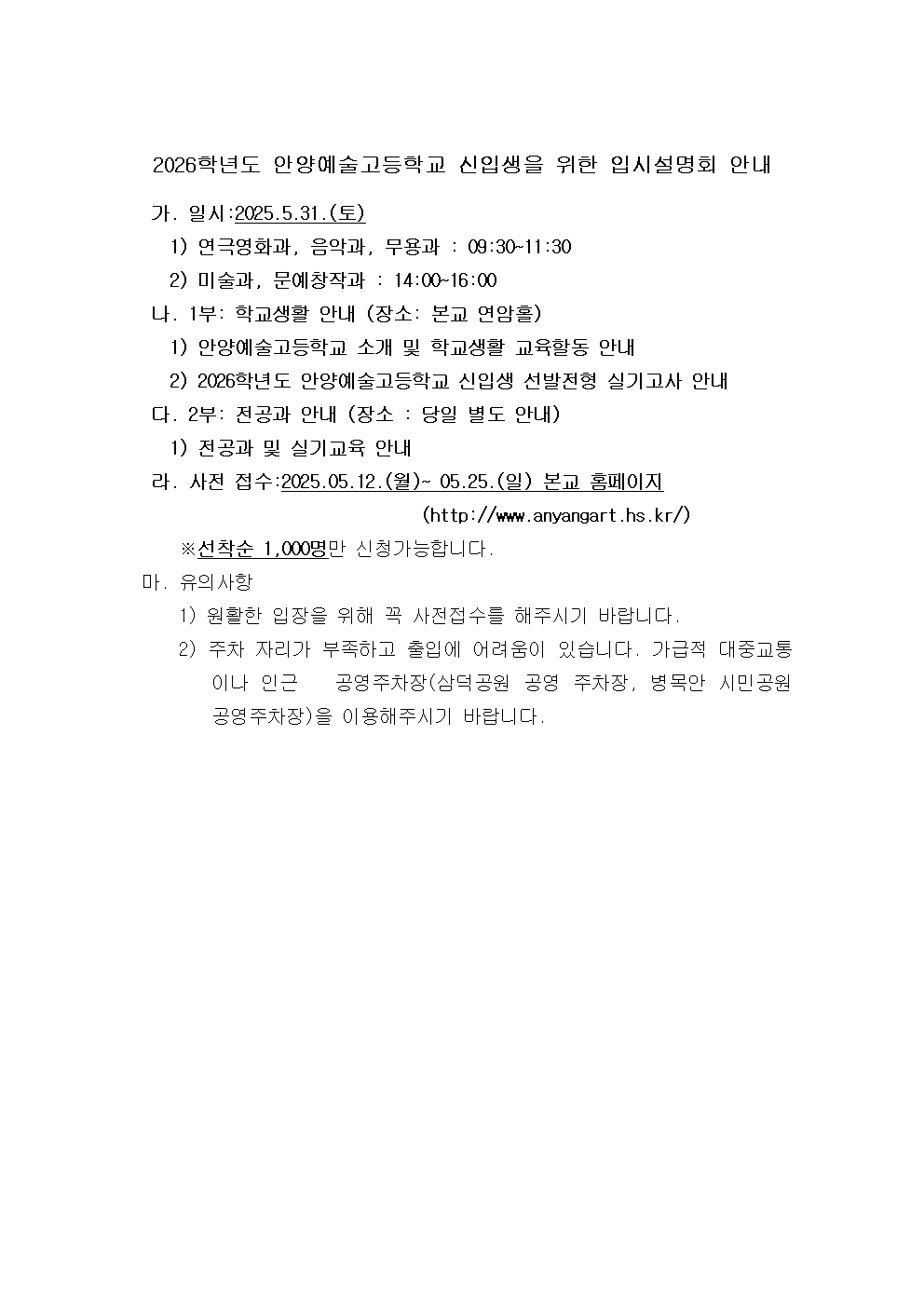 2026학년도 안양예술고등학교 신입생을 위한 입시설명회 안내

가. 일시:2025.5.31.(토)

1) 연극영화과, 음악과, 무용과 : 09:30~11:30

2) 미술과, 문예창작과 : 14:00~16:00

나. 1부: 학교생활 안내 (장소: 본교 연암홀)

1) 안양예술고등학교 소개 및 학교생활 교육활동 안내

2) 2026학년도 안양예술고등학교 신입생 선발전형 실기고사 안내

다. 2부: 전공과 안내 (장소 : 당일 별도 안내)

1) 전공과 및 실기교육 안내

라. 사전 접수:2025.05.12.(월)~ 05.25.(일) 본교 홈페이지 (http://www.anyangart.hs.kr/)

※선착순 1,000명만 신청가능합니다.

마. 유의사항

1) 원활한 입장을 위해 꼭 사전접수를 해주시기 바랍니다.

2) 주차 자리가 부족하고 출입에 어려움이 있습니다. 가급적 대중교통이나 인근 공영주차장(삼덕공원 공영 주차장, 병목안 시민공원 공영주차장)을 이용해주시기 바랍니다.